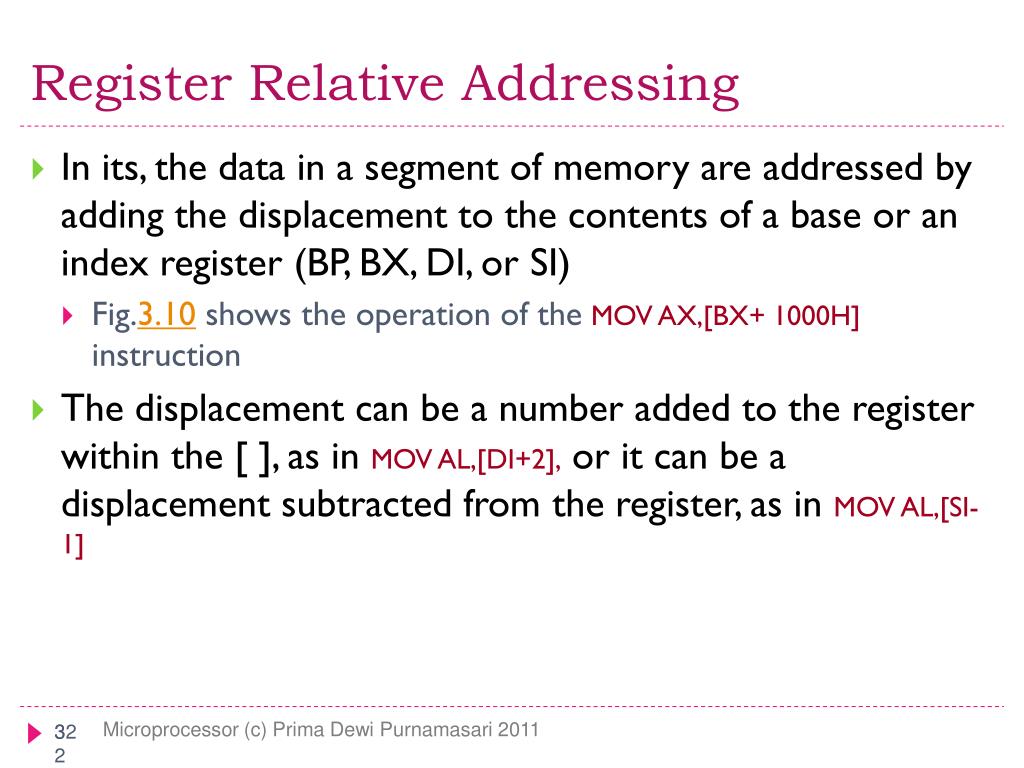 Register Relative Addressing

In its, the data in a segment of memory are addressed by adding the displacement to the contents of a base or an index register (BP, BX, DI, or SI)

Fig.3.10 shows the operation of the MOV AX,[BX+ 1000H] instruction

The displacement can be a number added to the register within the [ ], as in MOV AL,[DI+2], or it can be a displacement subtracted from the register, as in MOV AL,[SI-1]

322

Microprocessor (c) Prima Dewi Purnamasari 2011